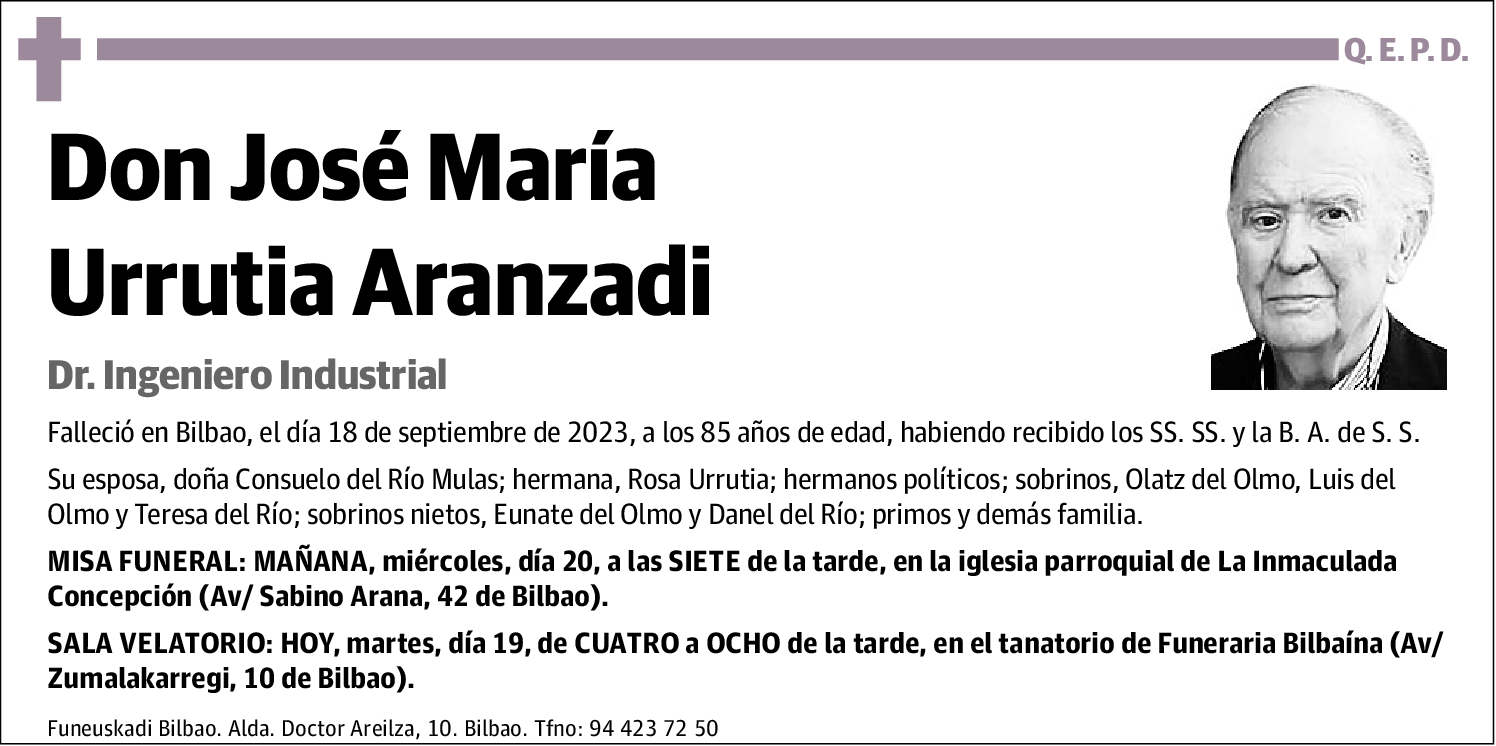 Q. E. P. D.

Don José María Urrutia Aranzadi

Dr. Ingeniero Industrial

Falleció en Bilbao, el día 18 de septiembre de 2023, a los 85 años de edad, habiendo recibido los SS. SS. y la B. A. de S. S.

Su esposa, doña Consuelo del Río Mulas; hermana, Rosa Urrutia; hermanos políticos; sobrinos, Olatz del Olmo, Luis del Olmo y Teresa del Río; sobrinos nietos, Eunate del Olmo y Danel del Río; primos y demás familia.

MISA FUNERAL: MAÑANA, miércoles, día 20, a las SIETE de la tarde, en la iglesia parroquial de La Inmaculada Concepción (Av/ Sabino Arana, 42 de Bilbao).

SALA VELATORIO: HOY, martes, día 19, de CUATRO a OCHO de la tarde, en el tanatorio de Funeraria Bilbaína (Av/ Zumalakarregi, 10 de Bilbao).

Funeuskadi Bilbao. Alda. Doctor Areilza, 10. Bilbao. Tfno: 94 423 72 50